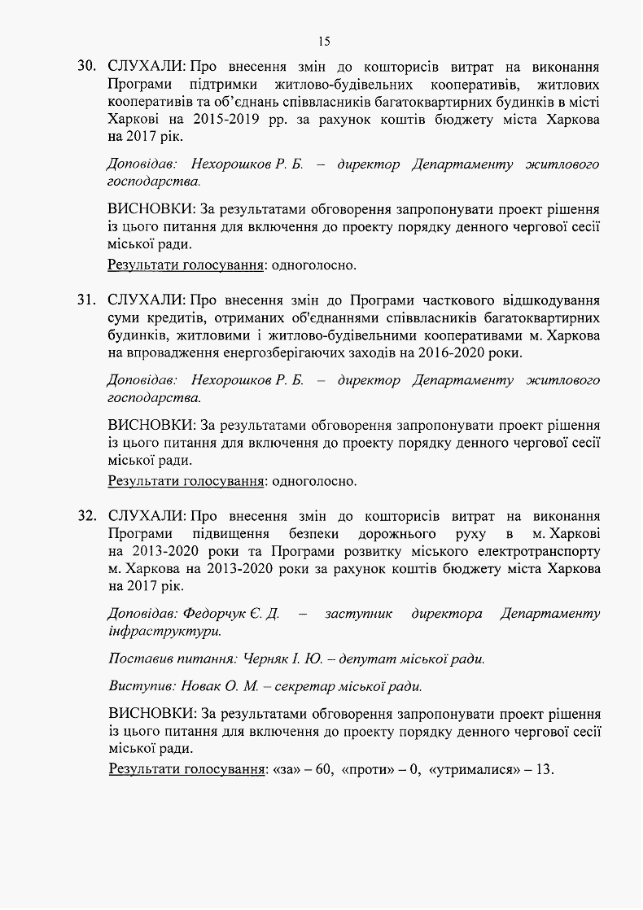 15

30. СЛУХАЛИ: Про внесення змін до кошторисів витрат на виконання Програми підтримки житлово-будівельних кооперативів, житлових кооперативів та об'єднань співвласників багатоквартирних будинків в місті Харкові на 2015-2019 рр. за рахунок коштів бюджету міста Харкова на 2017 рік.

Доповідав: Нехорошков Р. Б. – директор Департаменту житлового господарства.

ВИСНОВКИ: За результатами обговорення запропонувати проект рішення із цього питання для включення до проекту порядку денного чергової сесії міської ради.

Результати голосування: одноголосно.

31. СЛУХАЛИ: Про внесення змін до Програми часткового відшкодування суми кредитів, отриманих об'єднаннями співвласників багатоквартирних будинків, житловими і житлово-будівельними кооперативами м. Харкова на впровадження енергозберігаючих заходів на 2016-2020 роки.

Доповідав: Нехорошков Р. Б. – директор Департаменту житлового господарства.

ВИСНОВКИ: За результатами обговорення запропонувати проект рішення із цього питання для включення до проекту порядку денного чергової сесії міської ради.

Результати голосування: одноголосно.

32. СЛУХАЛИ: Про внесення змін до кошторисів витрат на виконання Програми підвищення безпеки дорожнього руху в м. Харкові на 2013-2020 роки та Програми розвитку міського електротранспорту м. Харкова на 2013-2020 роки за рахунок коштів бюджету міста Харкова на 2017 рік.

Доповідав: Федорчук Є. Д. – заступник директора Департаменту інфраструктури.

Поставив питання: Черняк І. Ю. – депутат міської ради.

Виступив: Новак О. М. – секретар міської ради.

ВИСНОВКИ: За результатами обговорення запропонувати проект рішення із цього питання для включення до проекту порядку денного чергової сесії міської ради.

Результати голосування: «за» – 60, «проти» – 0, «утрималися» – 13.